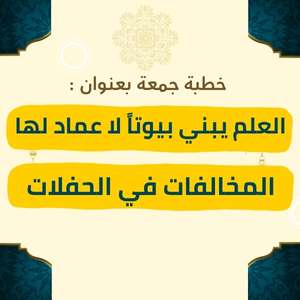 خطبة جمعة بعنوان :

العلم يبني بيوتاً لا عماد لها

المخالفات في الحفلات